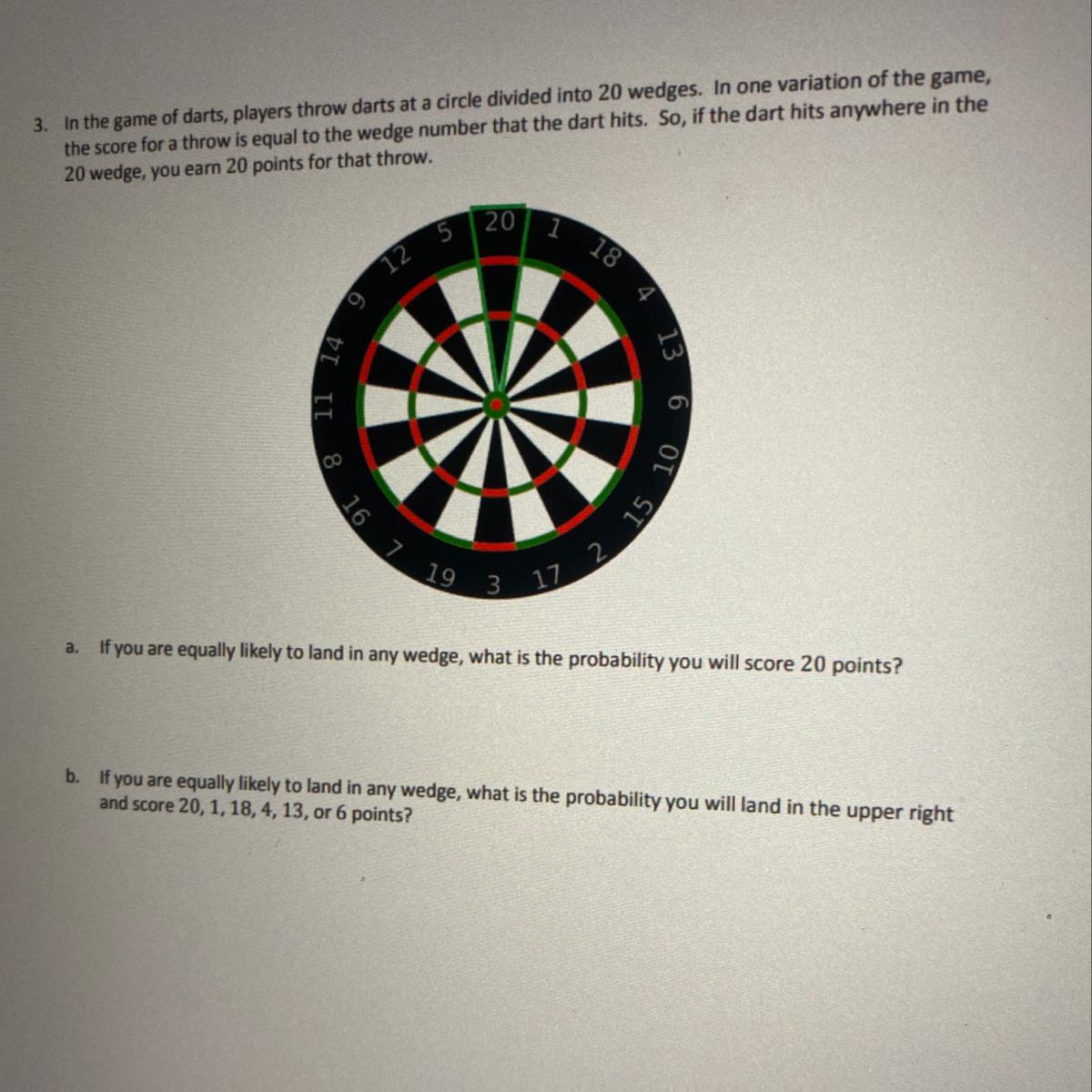 3. In the game of darts, players throw darts at a circle divided into 20 wedges. In one variation of the game, the score for a throw is equal to the wedge number that the dart hits. So, if the dart hits anywhere in the 20 wedge, you earn 20 points for that throw.

20
1
18
4
13
6
10
15
2
17
3
19
7
16
8
11
14
9
12
5

a. If you are equally likely to land in any wedge, what is the probability you will score 20 points?

b. If you are equally likely to land in any wedge, what is the probability you will land in the upper right and score 20, 1, 18, 4, 13, or 6 points?